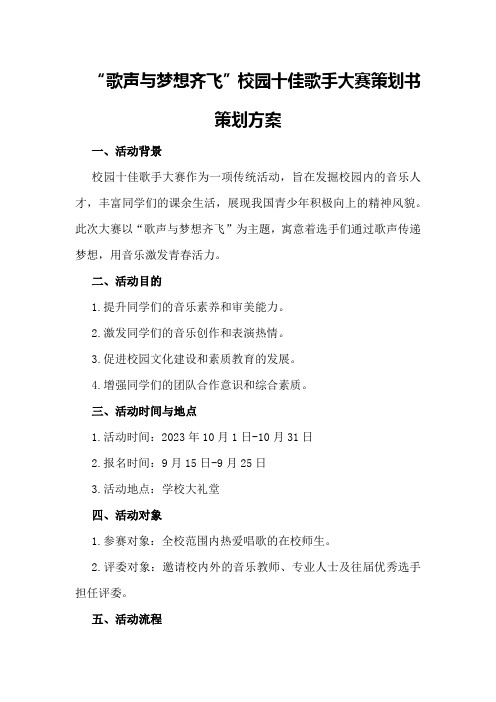 “歌声与梦想齐飞”校园十佳歌手大赛策划书

策划方案

一、活动背景

校园十佳歌手大赛作为一项传统活动，旨在发掘校园内的音乐人才，丰富同学们的课余生活，展现我国青少年积极向上的精神风貌。此次大赛以“歌声与梦想齐飞”为主题，寓意着选手们通过歌声传递梦想，用音乐激发青春活力。

二、活动目的

1.提升同学们的音乐素养和审美能力。

2.激发同学们的音乐创作和表演热情。

3.促进校园文化建设和素质教育的发展。

4.增强同学们的团队合作意识和综合素质。

三、活动时间与地点

1.活动时间：2023年10月1日-10月31日

2.报名时间：9月15日-9月25日

3.活动地点：学校大礼堂

四、活动对象

1.参赛对象：全校范围内热爱唱歌的在校师生。

2.评委对象：邀请校内外的音乐教师、专业人士及往届优秀选手担任评委。

五、活动流程